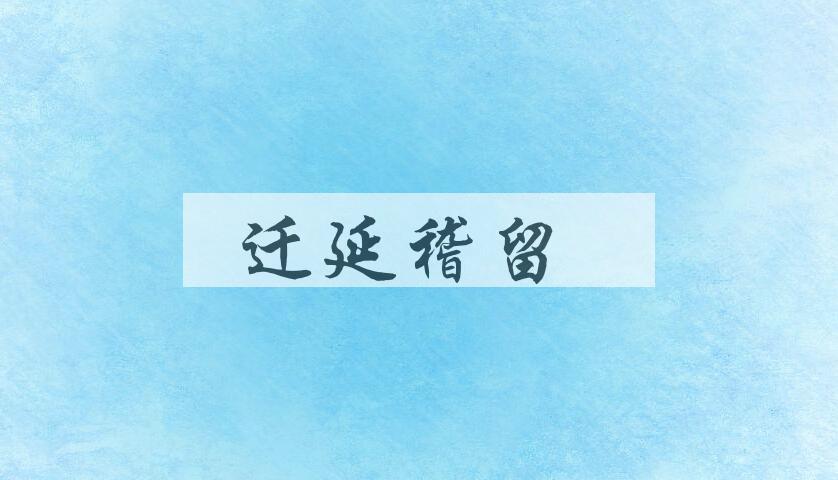 迁延稽留